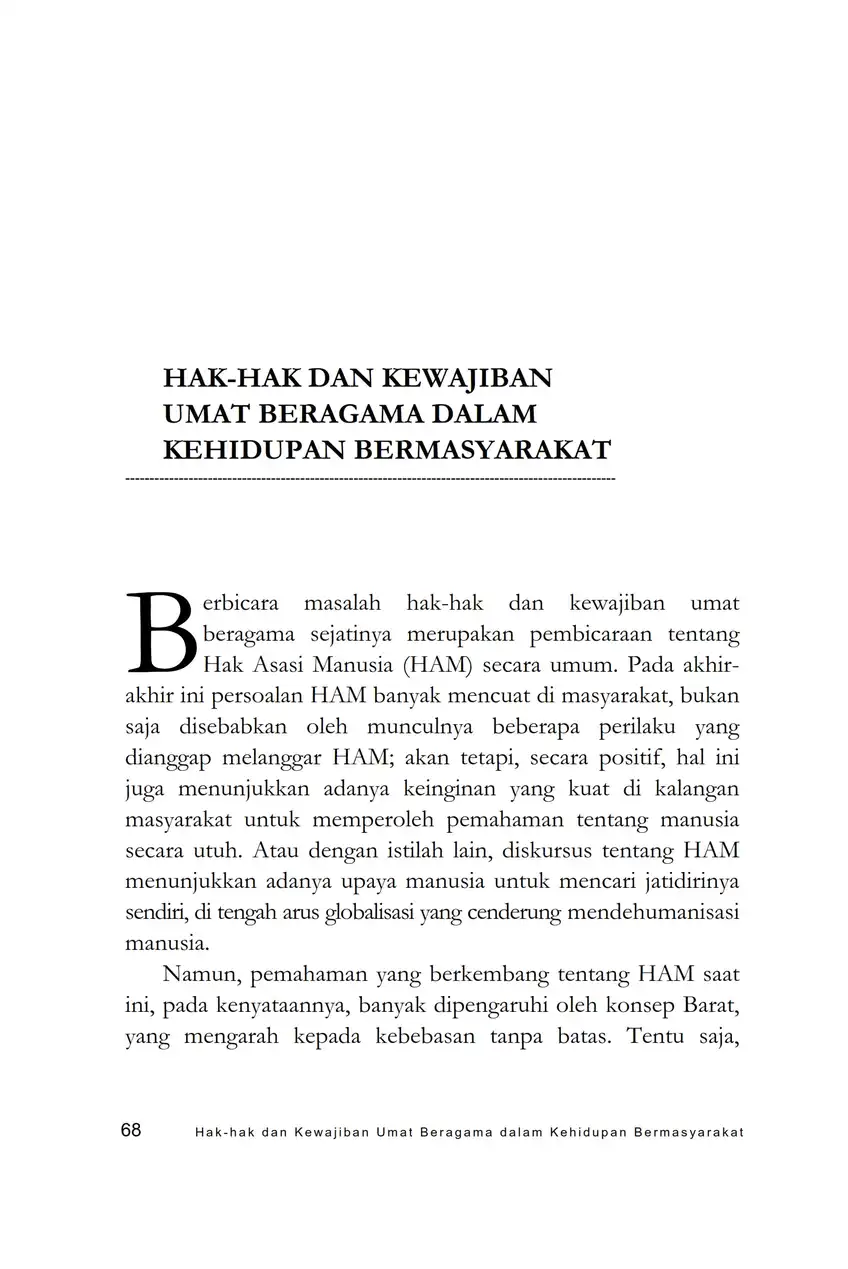 HAK-HAK DAN KEWAJIBAN UMAT BERAGAMA DALAM KEHIDUPAN BERMASYARAKAT

Berbicara masalah hak-hak dan kewajiban umat beragama sejatinya merupakan pembicaraan tentang Hak Asasi Manusia (HAM) secara umum. Pada akhir-akhir ini persoalan HAM banyak mencuat di masyarakat, bukan saja disebabkan oleh munculnya beberapa perilaku yang dianggap melanggar HAM; akan tetapi, secara positif, hal ini juga menunjukkan adanya keinginan yang kuat di kalangan masyarakat untuk memperoleh pemahaman tentang manusia secara utuh. Atau dengan istilah lain, diskursus tentang HAM menunjukkan adanya upaya manusia untuk mencari jatidirinya sendiri, di tengah arus globalisasi yang cenderung mendehumanisasi manusia.

Namun, pemahaman yang berkembang tentang HAM saat ini, pada kenyataannya, banyak dipengaruhi oleh konsep Barat, yang mengarah kepada kebebasan tanpa batas. Tentu saja,

68 Hak-hak dan Kewajiban Umat Beragama dalam Kehidupan Bermasyarakat